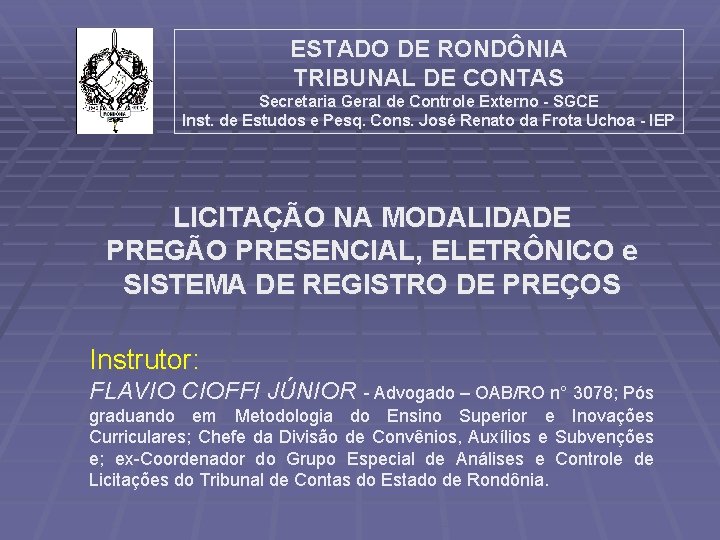 ESTADO DE RONDÔNIA
TRIBUNAL DE CONTAS
Secretaria Geral de Controle Externo - SGCE
Inst. de Estudos e Pesq. Cons. José Renato da Frota Uchoa - IEP

LICITAÇÃO NA MODALIDADE
PREGÃO PRESENCIAL, ELETRÔNICO e
SISTEMA DE REGISTRO DE PREÇOS

Instrutor:

FLAVIO CIOFFI JÚNIOR - Advogado – OAB/RO n° 3078; Pós graduando em Metodologia do Ensino Superior e Inovações Curriculares; Chefe da Divisão de Convênios, Auxílios e Subvenções e; ex-Coordenador do Grupo Especial de Análises e Controle de Licitações do Tribunal de Contas do Estado de Rondônia.